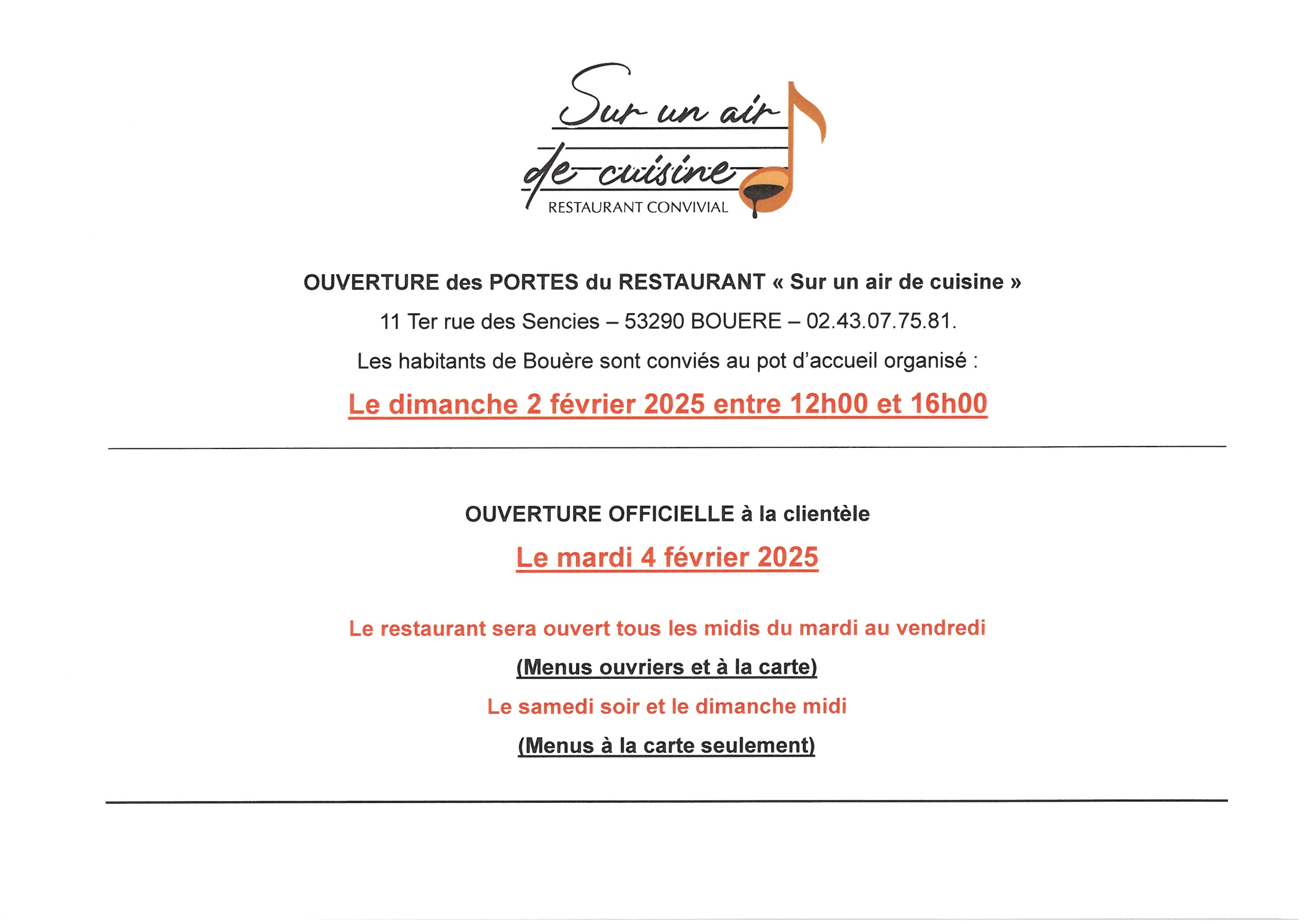 Sur un air de cuisine
RESTAURANT CONVIVIAL

OUVERTURE des PORTES du RESTAURANT « Sur un air de cuisine »

11 Ter rue des Sencies – 53290 BOUERE – 02.43.07.75.81.

Les habitants de Bouère sont conviés au pot d'accueil organisé :

Le dimanche 2 février 2025 entre 12h00 et 16h00

OUVERTURE OFFICIELLE à la clientèle

Le mardi 4 février 2025

Le restaurant sera ouvert tous les midis du mardi au vendredi

(Menus ouvriers et à la carte)

Le samedi soir et le dimanche midi

(Menus à la carte seulement)